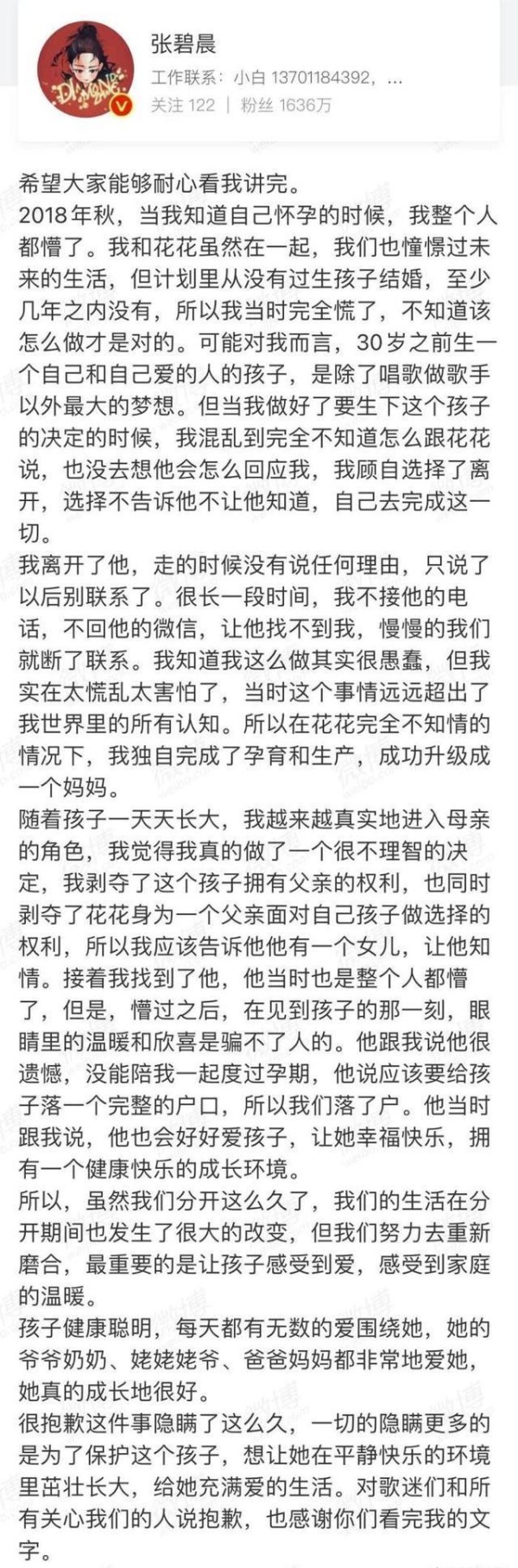 张碧晨
工作联系：小白 13701184392，...
关注 122 | 粉丝 1636万

希望大家能够耐心看我讲完。
2018年秋，当我知道自己怀孕的时候，我整个人都懵了。我和花花虽然在一起，我们也憧憬过未来的生活，但计划里从没有过生孩子结婚，至少几年之内没有，所以我当时完全慌了，不知道该怎么做才是对的。可能对我而言，30岁之前生一个自己和自己爱的人的孩子，是除了唱歌做歌手以外最大的梦想。但当我做好了要生下这个孩子的决定的时候，我混乱到完全不知道怎么跟花花说，也没去想他会怎么回应我，我顾自选择了离开，选择不告诉他不让他知道，自己去完成这一切。
我离开了他，走的时候没有说任何理由，只说了以后别联系了。很长一段时间，我不接他的电话，不回他的微信，让他找不到我，慢慢的我们就断了联系。我知道我这么做其实很愚蠢，但我实在太慌乱太害怕了，当时这个事情远远超出了我世界里的所有认知。所以在花花完全不知情的情况下，我独自完成了孕育和生产，成功升级成一个妈妈。
随着孩子一天天长大，我越来越真实地进入母亲的角色，我觉得我真的做了一个很不理智的决定，我剥夺了这个孩子拥有父亲的权利，也同时剥夺了花花身为一个父亲面对自己孩子做选择的权利，所以我应该告诉他他有一个女儿，让他知情。接着我找到了他，他当时也是整个人都懵了，但是，懵过之后，在见到孩子的那一刻，眼睛里的温暖和欣喜是骗不了人的。他跟我说他很遗憾，没能陪我一起度过孕期，他说应该要给孩子落一个完整的户口，所以我们落了户。他当时跟我说，他也会好好爱孩子，让她幸福快乐，拥有一个健康快乐的成长环境。
所以，虽然我们分开这么久了，我们的生活在分开期间也发生了很大的改变，但我们努力去重新磨合，最重要的是让孩子感受到爱，感受到家庭的温暖。
孩子健康聪明，每天都有无数的爱围绕她，她的爷爷奶奶、姥姥姥爷、爸爸妈妈都非常地爱她，她真的成长地很好。
很抱歉这件事隐瞒了这么久，一切的隐瞒更多的是为了保护这个孩子，想让她在平静快乐的环境里茁壮长大，给她充满爱的生活。对歌迷们和所有关心我们的人说抱歉，也感谢你们看完我的文字。